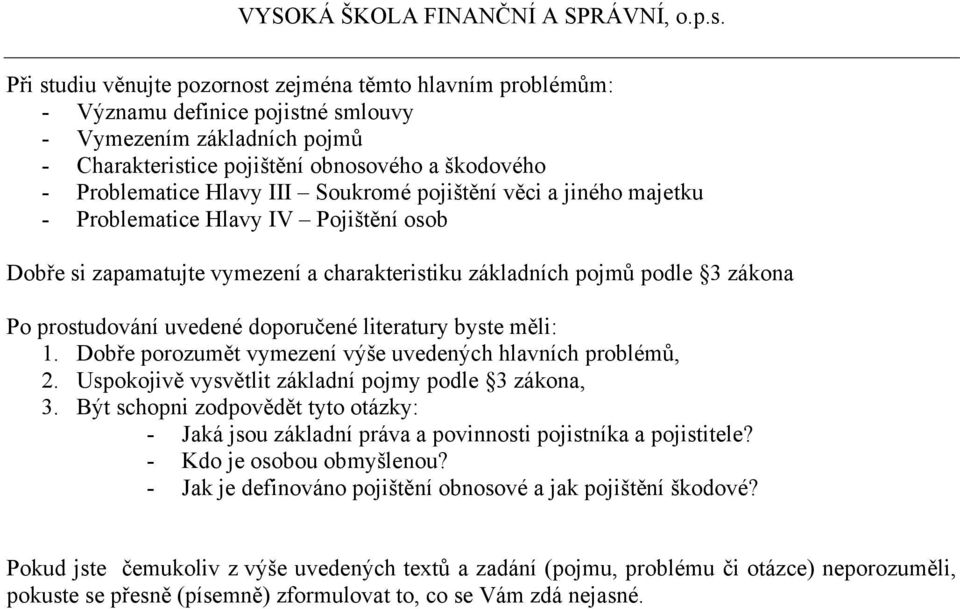 VYSOKÁ ŠKOLA FINANČNÍ A SPRÁVNÍ, o.p.s.

Při studiu věnujte pozornost zejména těmto hlavním problémům:
- Významu definice pojistné smlouvy
- Vymezením základních pojmů
- Charakteristice pojištění obnosového a škodového
- Problematice Hlavy III – Soukromé pojištění věci a jiného majetku
- Problematice Hlavy IV – Pojištění osob

Dobře si zapamatujte vymezení a charakteristiku základních pojmů podle §3 zákona

Po prostudování uvedené doporučené literatury byste měli:
1. Dobře porozumět vymezení výše uvedených hlavních problémů,
2. Uspokojivě vysvětlit základní pojmy podle §3 zákona,
3. Být schopni zodpovědět tyto otázky:
- Jaká jsou základní práva a povinnosti pojistníka a pojistitele?
- Kdo je osobou obmyšlenou?
- Jak je definováno pojištění obnosové a jak pojištění škodové?

Pokud jste čemukoliv z výše uvedených textů a zadání (pojmu, problému či otázce) neporozuměli, pokuste se přesně (písemně) zformulovat to, co se Vám zdá nejasné.